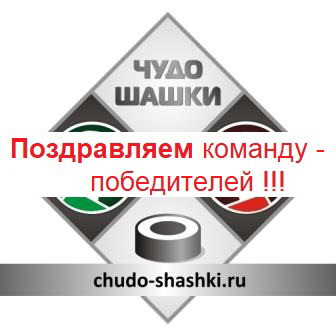 ЧУДО
ШАШКИ

Поздравляем команду -
победителей !!!

chudo-shashki.ru